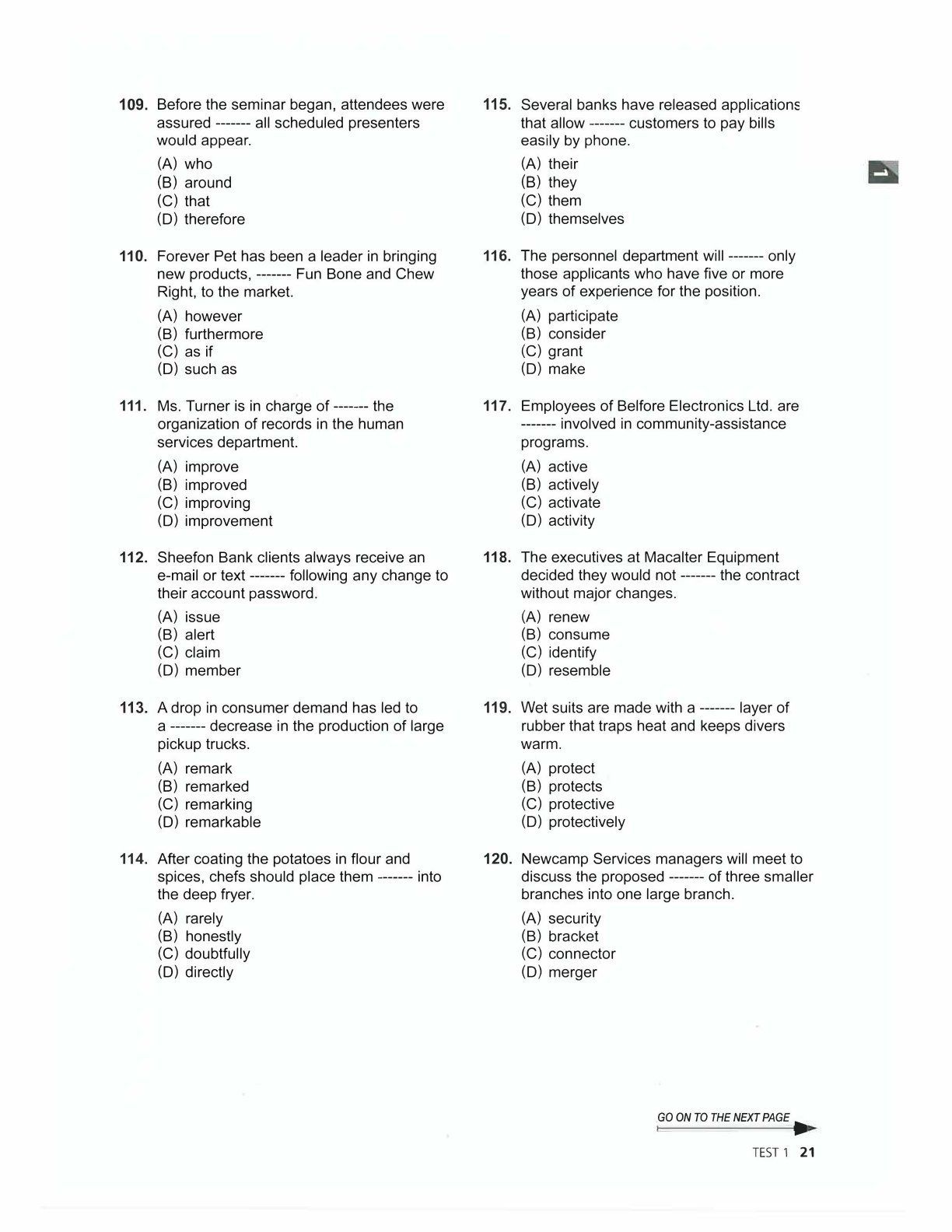 109. Before the seminar began, attendees were assured ------- all scheduled presenters would appear.

(A) who
(B) around
(C) that
(D) therefore

110. Forever Pet has been a leader in bringing new products, ------- Fun Bone and Chew Right, to the market.

(A) however
(B) furthermore
(C) as if
(D) such as

111. Ms. Turner is in charge of ------- the organization of records in the human services department.

(A) improve
(B) improved
(C) improving
(D) improvement

112. Sheefon Bank clients always receive an e-mail or text ------- following any change to their account password.

(A) issue
(B) alert
(C) claim
(D) member

113. A drop in consumer demand has led to a ------- decrease in the production of large pickup trucks.

(A) remark
(B) remarked
(C) remarking
(D) remarkable

114. After coating the potatoes in flour and spices, chefs should place them ------- into the deep fryer.

(A) rarely
(B) honestly
(C) doubtfully
(D) directly

115. Several banks have released applications that allow ------- customers to pay bills easily by phone.

(A) their
(B) they
(C) them
(D) themselves

116. The personnel department will ------- only those applicants who have five or more years of experience for the position.

(A) participate
(B) consider
(C) grant
(D) make

117. Employees of Belfore Electronics Ltd. are ------- involved in community-assistance programs.

(A) active
(B) actively
(C) activate
(D) activity

118. The executives at Macalter Equipment decided they would not ------- the contract without major changes.

(A) renew
(B) consume
(C) identify
(D) resemble

119. Wet suits are made with a ------- layer of rubber that traps heat and keeps divers warm.

(A) protect
(B) protects
(C) protective
(D) protectively

120. Newcamp Services managers will meet to discuss the proposed ------- of three smaller branches into one large branch.

(A) security
(B) bracket
(C) connector
(D) merger

GO ON TO THE NEXT PAGE

TEST 1 21